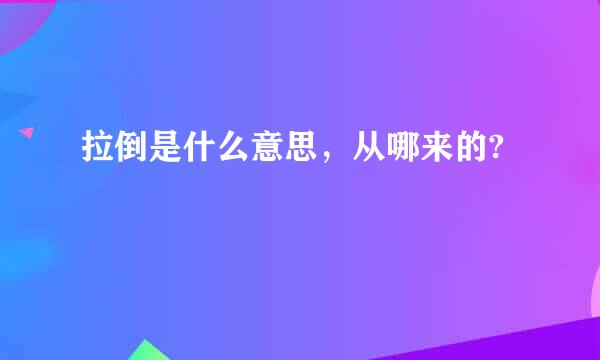 拉倒是什么意思，从哪来的?